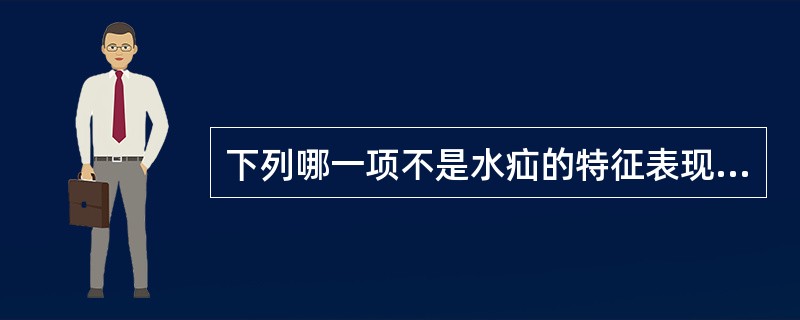 下列哪一项不是水疝的特征表现...